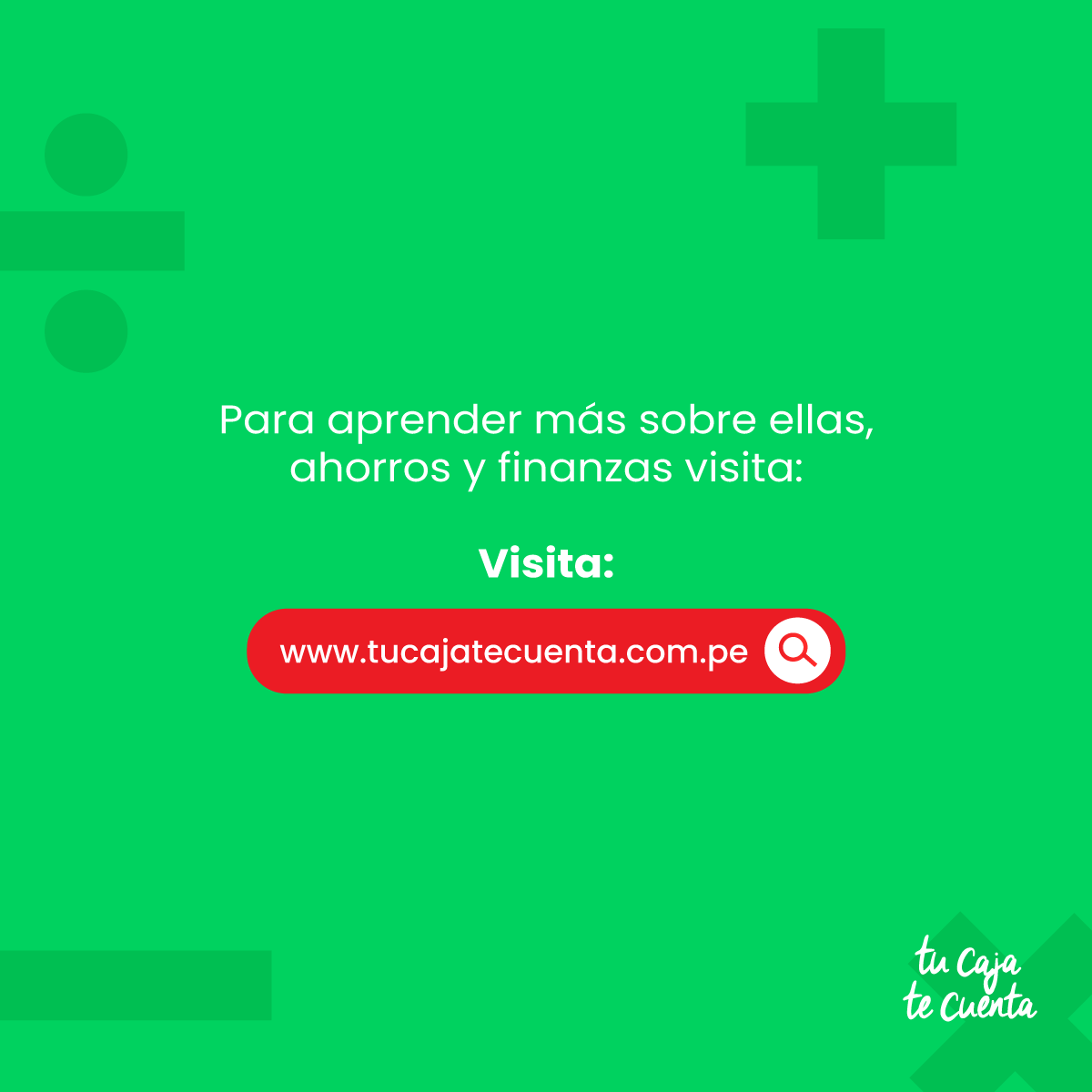 Para aprender más sobre ellas, ahorros y finanzas visita:

Visita:

www.tucajatecuenta.com.pe

tu Caja te Cuenta